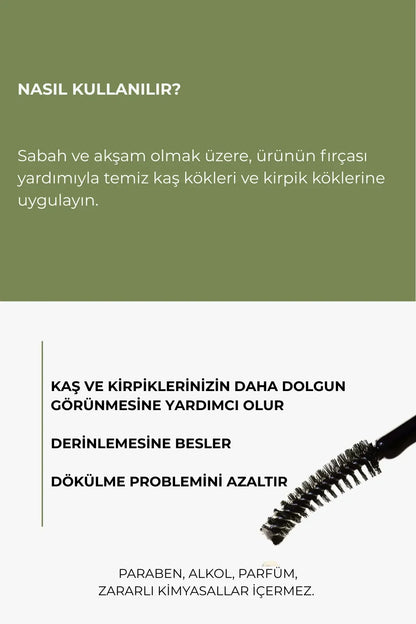 NASIL KULLANILIR?

Sabah ve akşam olmak üzere, ürünün fırçası yardımıyla temiz kaş kökleri ve kirpik köklerine uygulayın.

KAŞ VE KİRPİKLERİNİZİN DAHA DOLGUN GÖRÜNMESİNE YARDIMCI OLUR

DERİNLEMESİNE BESLER

DÖKÜLME PROBLEMİNİ AZALTIR

PARABEN, ALKOL, PARFÜM, ZARARLI KİMYASALLAR İÇERMEZ.